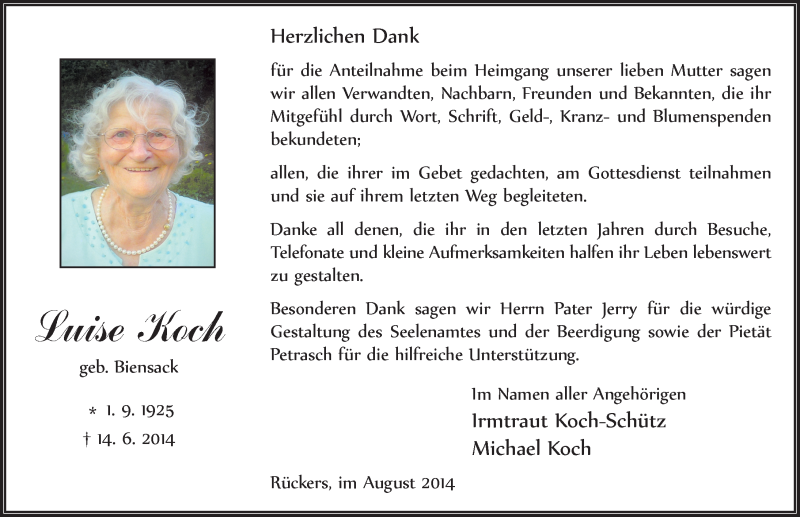 Luise Koch

geb. Biensack

* 1. 9. 1925
† 14. 6. 2014

Herzlichen Dank

für die Anteilnahme beim Heimgang unserer lieben Mutter sagen wir allen Verwandten, Nachbarn, Freunden und Bekannten, die ihr Mitgefühl durch Wort, Schrift, Geld-, Kranz- und Blumenspenden bekundeten;

allen, die ihrer im Gebet gedachten, am Gottesdienst teilnahmen und sie auf ihrem letzten Weg begleiteten.

Danke all denen, die ihr in den letzten Jahren durch Besuche, Telefonate und kleine Aufmerksamkeiten halfen ihr Leben lebenswert zu gestalten.

Besonderen Dank sagen wir Herrn Pater Jerry für die würdige Gestaltung des Seelenamtes und der Beerdigung sowie der Pietät Petrasch für die hilfreiche Unterstützung.

Im Namen aller Angehörigen
Irmtraut Koch-Schütz
Michael Koch

Rückers, im August 2014